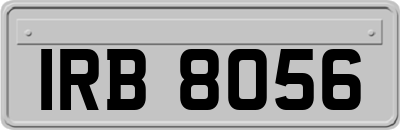 IRB 8056